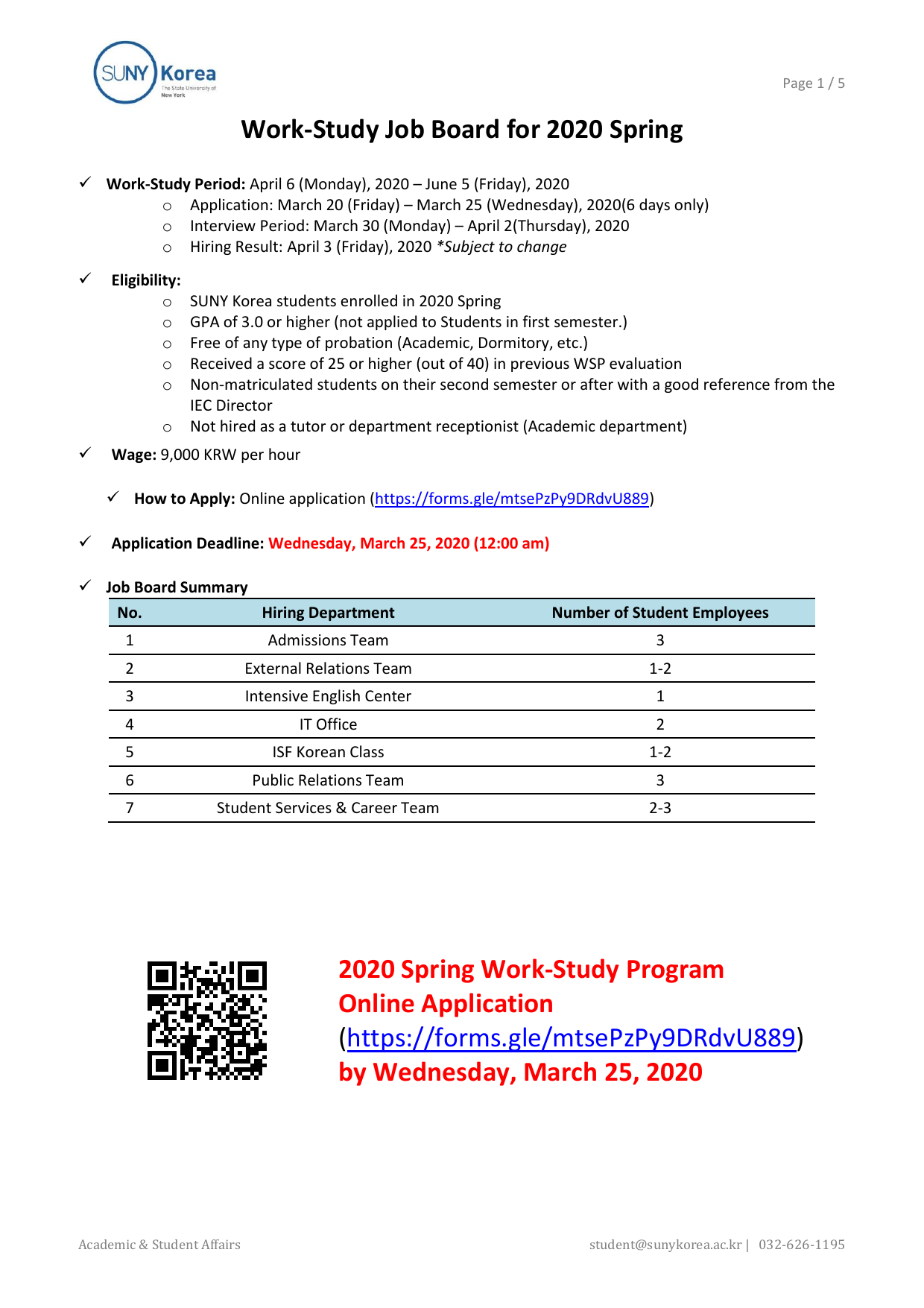 SUNY Korea
The State University of New York

Page 1 / 5

Work-Study Job Board for 2020 Spring

✓ Work-Study Period: April 6 (Monday), 2020 – June 5 (Friday), 2020
○ Application: March 20 (Friday) – March 25 (Wednesday), 2020(6 days only)
○ Interview Period: March 30 (Monday) – April 2(Thursday), 2020
○ Hiring Result: April 3 (Friday), 2020 *Subject to change

✓ Eligibility:
○ SUNY Korea students enrolled in 2020 Spring
○ GPA of 3.0 or higher (not applied to Students in first semester.)
○ Free of any type of probation (Academic, Dormitory, etc.)
○ Received a score of 25 or higher (out of 40) in previous WSP evaluation
○ Non-matriculated students on their second semester or after with a good reference from the IEC Director
○ Not hired as a tutor or department receptionist (Academic department)

✓ Wage: 9,000 KRW per hour

✓ How to Apply: Online application (https://forms.gle/mtsePzPy9DRdvU889)

✓ Application Deadline: Wednesday, March 25, 2020 (12:00 am)

✓ Job Board Summary

| No. | Hiring Department | Number of Student Employees |
|---|---|---|
| 1 | Admissions Team | 3 |
| 2 | External Relations Team | 1-2 |
| 3 | Intensive English Center | 1 |
| 4 | IT Office | 2 |
| 5 | ISF Korean Class | 1-2 |
| 6 | Public Relations Team | 3 |
| 7 | Student Services & Career Team | 2-3 |

2020 Spring Work-Study Program
Online Application
(https://forms.gle/mtsePzPy9DRdvU889)
by Wednesday, March 25, 2020

Academic & Student Affairs
student@sunykorea.ac.kr | 032-626-1195